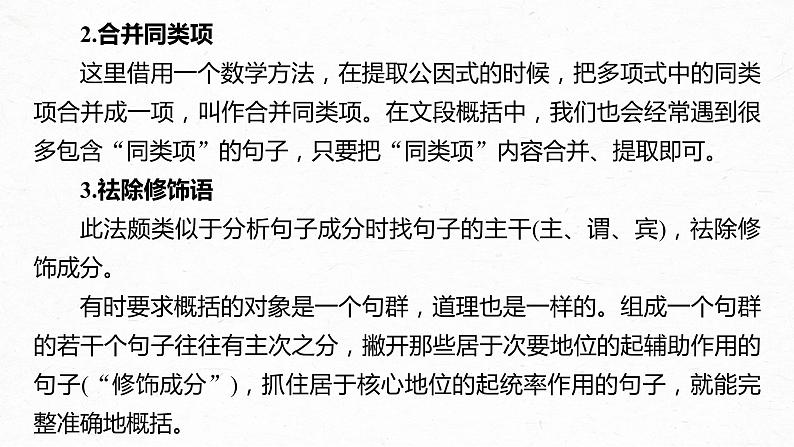 2.合并同类项

这里借用一个数学方法，在提取公因式的时候，把多项式中的同类项合并成一项，叫作合并同类项。在文段概括中，我们也会经常遇到很多包含“同类项”的句子，只要把“同类项”内容合并、提取即可。

3.祛除修饰语

此法颇类似于分析句子成分时找句子的主干(主、谓、宾)，祛除修饰成分。

有时要求概括的对象是一个句群，道理也是一样的。组成一个句群的若干个句子往往有主次之分，撇开那些居于次要地位的起辅助作用的句子(“修饰成分”)，抓住居于核心地位的起统率作用的句子，就能完整准确地概括。